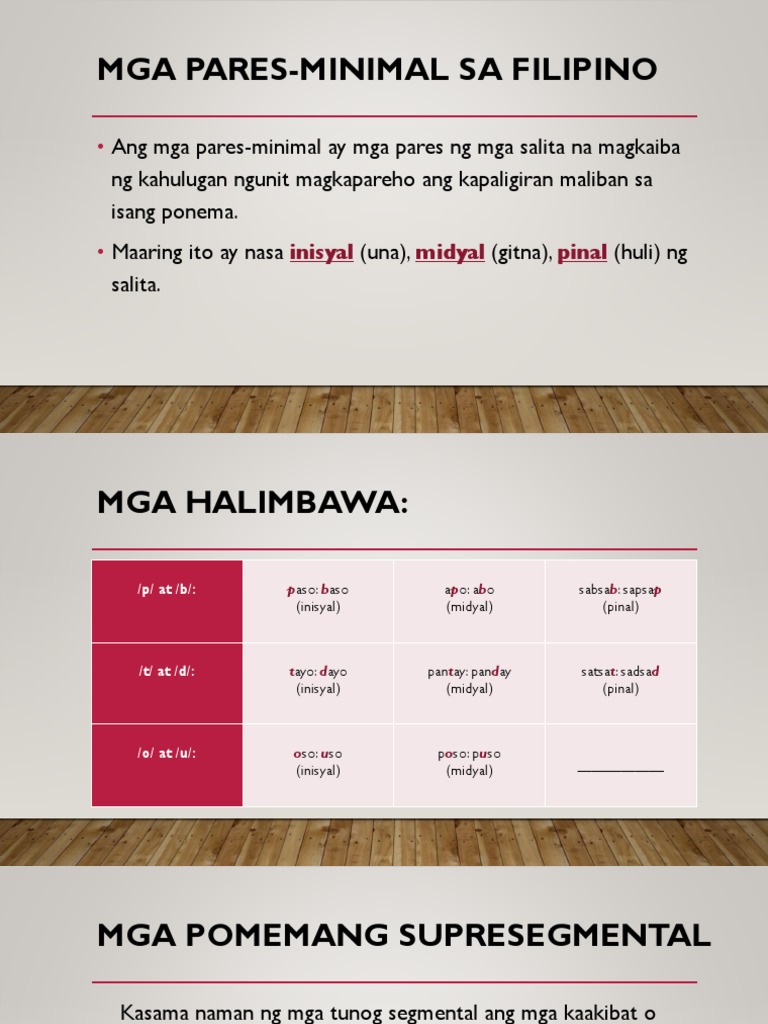 MGA PARES-MINIMAL SA FILIPINO

• Ang mga pares-minimal ay mga pares ng mga salita na magkaiba ng kahulugan ngunit magkapareho ang kapaligiran maliban sa isang ponema.

• Maaring ito ay nasa inisyal (una), midyal (gitna), pinal (huli) ng salita.

MGA HALIMBAWA:

| /p/ at /b/: | paso: baso (inisyal) | apo: abo (midyal) | sabsab: sapsap (pinal) |
|---|---|---|---|
| /t/ at /d/: | tayo: dayo (inisyal) | pantay: panday (midyal) | satsat: sadsad (pinal) |
| /o/ at /u/: | oso: uso (inisyal) | poso: puso (midyal) | ___________ |

MGA POMEMANG SUPRESEGMENTAL

Kasama naman ng mga tunog segmental ang mga kaakibat o